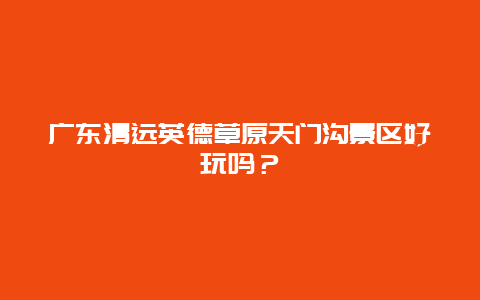 广东清远英德草原天门沟景区好玩吗？